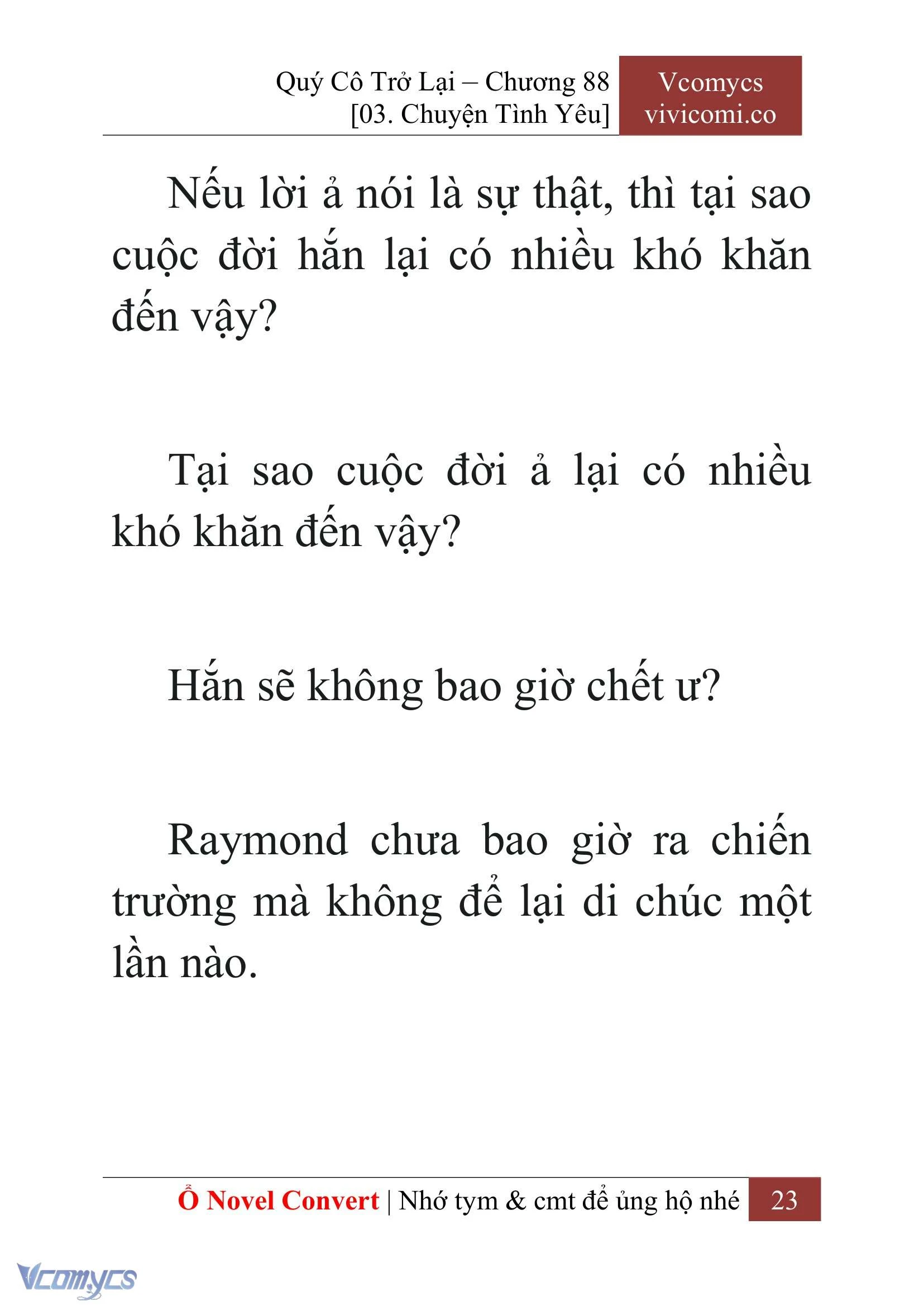 Quý Cô Trở Lại – Chương 88
[03. Chuyện Tình Yêu]

Vcomycs
vivicomi.co

Nếu lời ả nói là sự thật, thì tại sao cuộc đời hắn lại có nhiều khó khăn đến vậy?

Tại sao cuộc đời ả lại có nhiều khó khăn đến vậy?

Hắn sẽ không bao giờ chết ư?

Raymond chưa bao giờ ra chiến trường mà không để lại di chúc một lần nào.

Ổ Novel Convert | Nhớ tym & cmt để ủng hộ nhé 23

Vcomycs